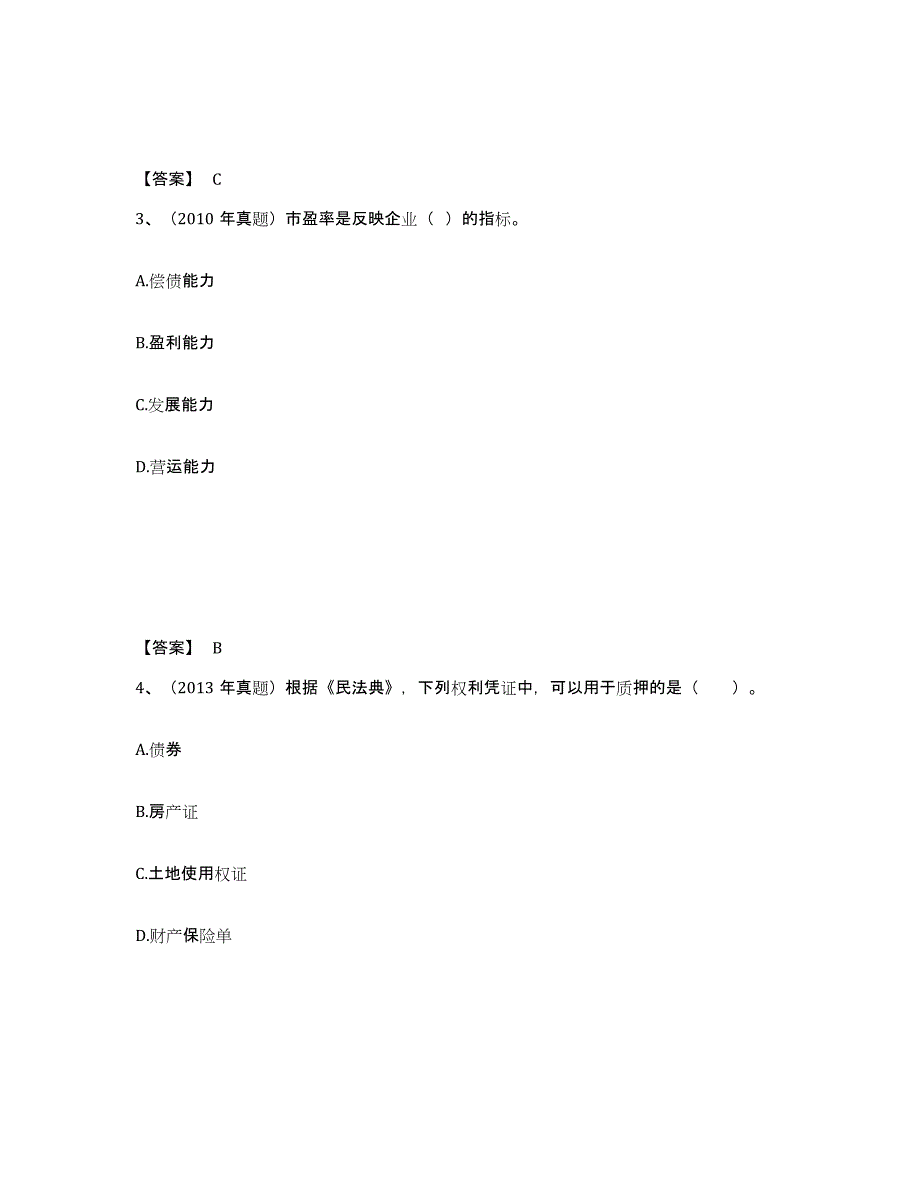 【答案】 C

3、（2010 年真题）市盈率是反映企业（ ）的指标。

A.偿债能力

B.盈利能力

C.发展能力

D.营运能力

【答案】 B

4、（2013 年真题）根据《民法典》，下列权利凭证中，可以用于质押的是（　　）。

A.债券

B.房产证

C.土地使用权证

D.财产保险单